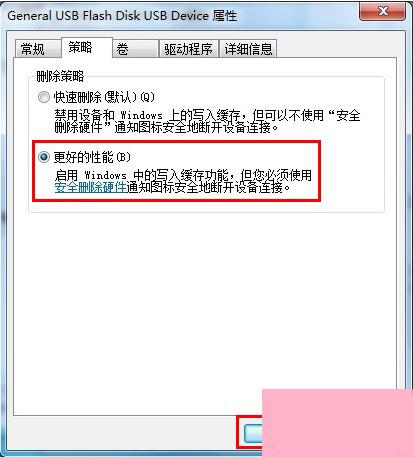 General USB Flash Disk USB Device 属性

常规 策略 卷 驱动程序 详细信息

删除策略

快速删除(默认)(Q)
禁用设备和 Windows 上的写入缓存，但可以不使用“安全删除硬件”通知图标安全地断开设备连接。

更好的性能(B)
启用 Windows 中的写入缓存功能，但您必须使用安全删除硬件通知图标安全地断开设备连接。